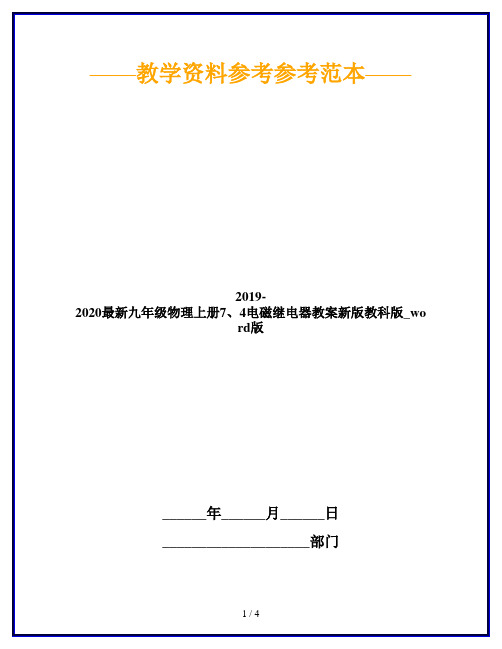 ——教学资料参考参考范本——

2019-2020最新九年级物理上册7、4电磁继电器教案新版教科版_word版

______年______月______日

____________________部门

1 / 4